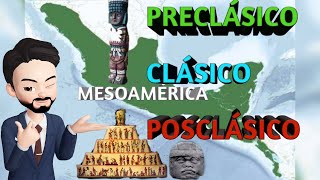 PRECLÁSICO

CLÁSICO

MESOAMÉRICA

POSCLÁSICO